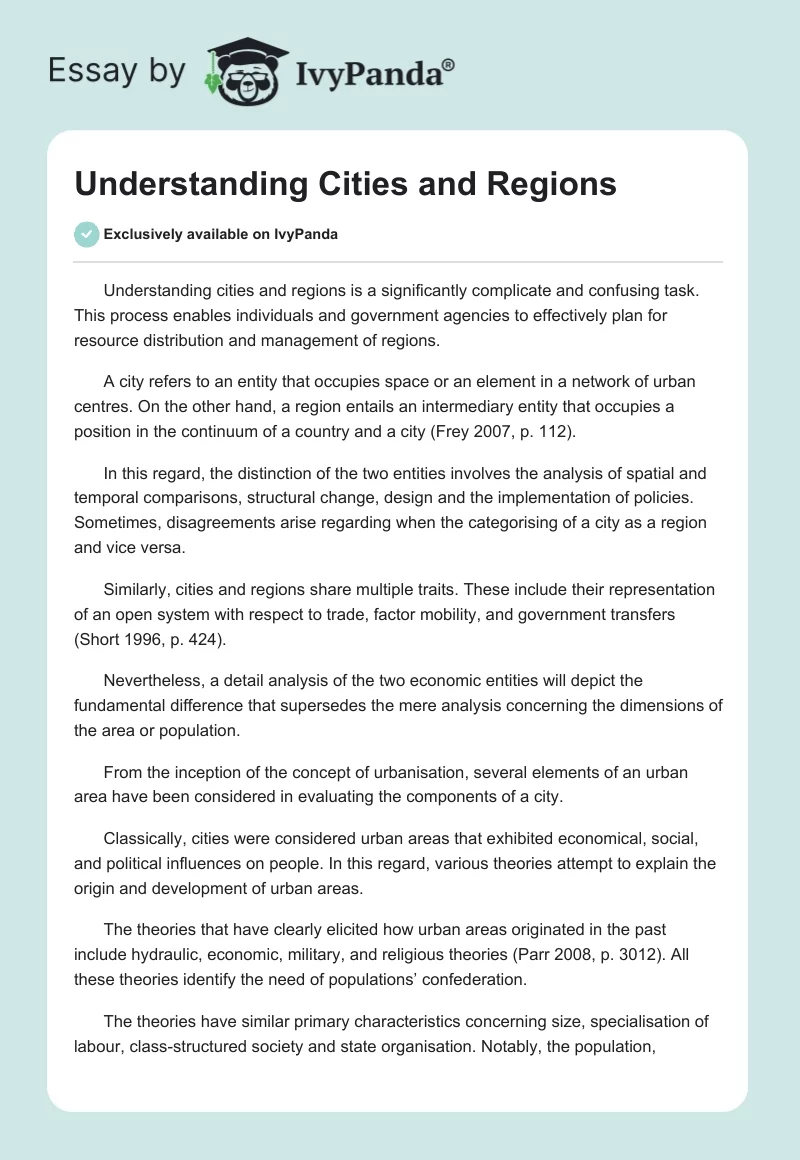 Essay by IvyPanda®

Understanding Cities and Regions

Exclusively available on IvyPanda

Understanding cities and regions is a significantly complicate and confusing task. This process enables individuals and government agencies to effectively plan for resource distribution and management of regions.

A city refers to an entity that occupies space or an element in a network of urban centres. On the other hand, a region entails an intermediary entity that occupies a position in the continuum of a country and a city (Frey 2007, p. 112).

In this regard, the distinction of the two entities involves the analysis of spatial and temporal comparisons, structural change, design and the implementation of policies. Sometimes, disagreements arise regarding when the categorising of a city as a region and vice versa.

Similarly, cities and regions share multiple traits. These include their representation of an open system with respect to trade, factor mobility, and government transfers (Short 1996, p. 424).

Nevertheless, a detail analysis of the two economic entities will depict the fundamental difference that supersedes the mere analysis concerning the dimensions of the area or population.

From the inception of the concept of urbanisation, several elements of an urban area have been considered in evaluating the components of a city.

Classically, cities were considered urban areas that exhibited economical, social, and political influences on people. In this regard, various theories attempt to explain the origin and development of urban areas.

The theories that have clearly elicited how urban areas originated in the past include hydraulic, economic, military, and religious theories (Parr 2008, p. 3012). All these theories identify the need of populations' confederation.

The theories have similar primary characteristics concerning size, specialisation of labour, class-structured society and state organisation. Notably, the population,